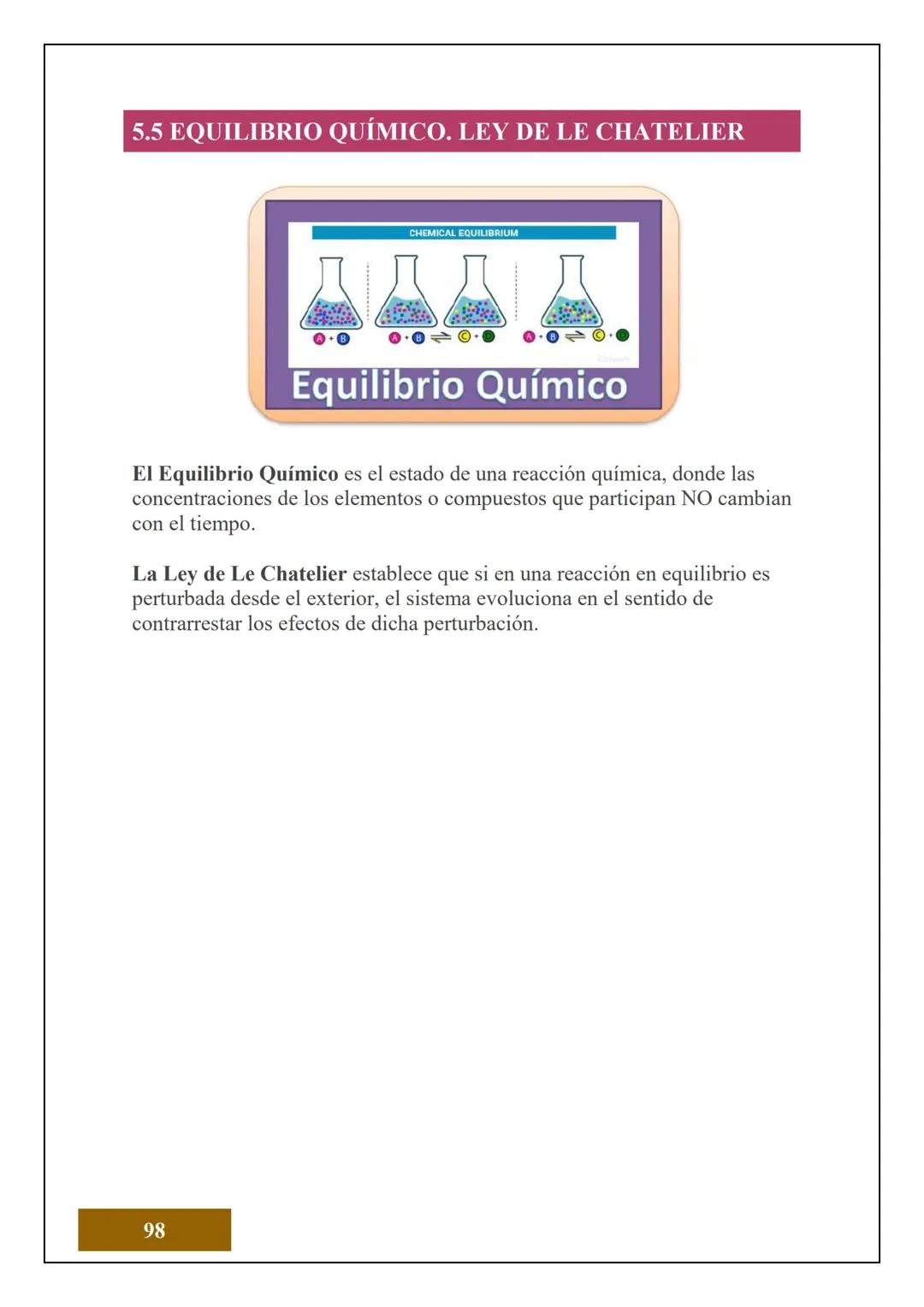 5.5 EQUILIBRIO QUÍMICO. LEY DE LE CHATELIER

CHEMICAL EQUILIBRIUM

A + B

A + B ⇌ C + D

A + B ⇌ C + D

Equilibrio Químico

El Equilibrio Químico es el estado de una reacción química, donde las concentraciones de los elementos o compuestos que participan NO cambian con el tiempo.

La Ley de Le Chatelier establece que si en una reacción en equilibrio es perturbada desde el exterior, el sistema evoluciona en el sentido de contrarrestar los efectos de dicha perturbación.

98